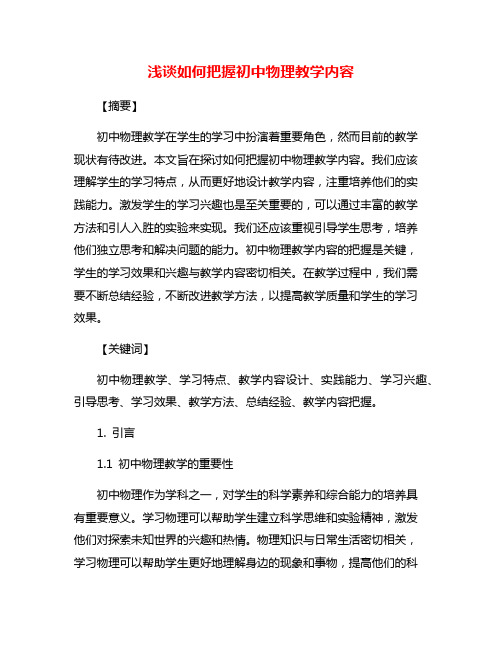 浅谈如何把握初中物理教学内容

【摘要】

初中物理教学在学生的学习中扮演着重要角色，然而目前的教学现状有待改进。本文旨在探讨如何把握初中物理教学内容。我们应该理解学生的学习特点，从而更好地设计教学内容，注重培养他们的实践能力。激发学生的学习兴趣也是至关重要的，可以通过丰富的教学方法和引人入胜的实验来实现。我们还应该重视引导学生思考，培养他们独立思考和解决问题的能力。初中物理教学内容的把握是关键，学生的学习效果和兴趣与教学内容密切相关。在教学过程中，我们需要不断总结经验，不断改进教学方法，以提高教学质量和学生的学习效果。

【关键词】

初中物理教学、学习特点、教学内容设计、实践能力、学习兴趣、引导思考、学习效果、教学方法、总结经验、教学内容把握。

1. 引言

1.1 初中物理教学的重要性

初中物理作为学科之一，对学生的科学素养和综合能力的培养具有重要意义。学习物理可以帮助学生建立科学思维和实验精神，激发他们对探索未知世界的兴趣和热情。物理知识与日常生活密切相关，学习物理可以帮助学生更好地理解身边的现象和事物，提高他们的科